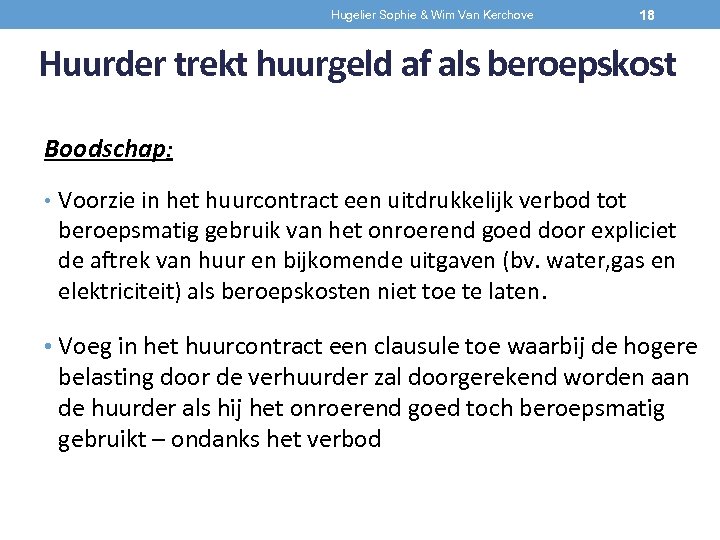 Hugelier Sophie & Wim Van Kerchove 18

Huurder trekt huurgeld af als beroepskost

Boodschap:

• Voorzie in het huurcontract een uitdrukkelijk verbod tot beroepsmatig gebruik van het onroerend goed door expliciet de aftrek van huur en bijkomende uitgaven (bv. water,gas en elektriciteit) als beroepskosten niet toe te laten.

• Voeg in het huurcontract een clausule toe waarbij de hogere belasting door de verhuurder zal doorgerekend worden aan de huurder als hij het onroerend goed toch beroepsmatig gebruikt – ondanks het verbod